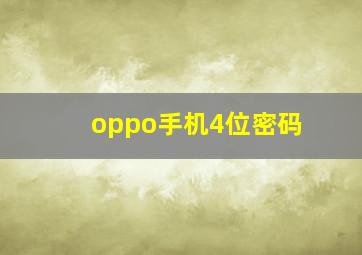 oppo手机4位密码